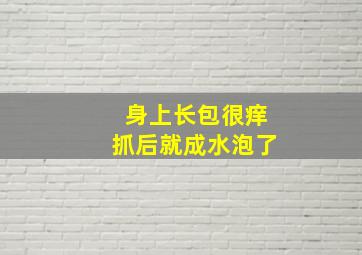 身上长包很痒
抓后就成水泡了